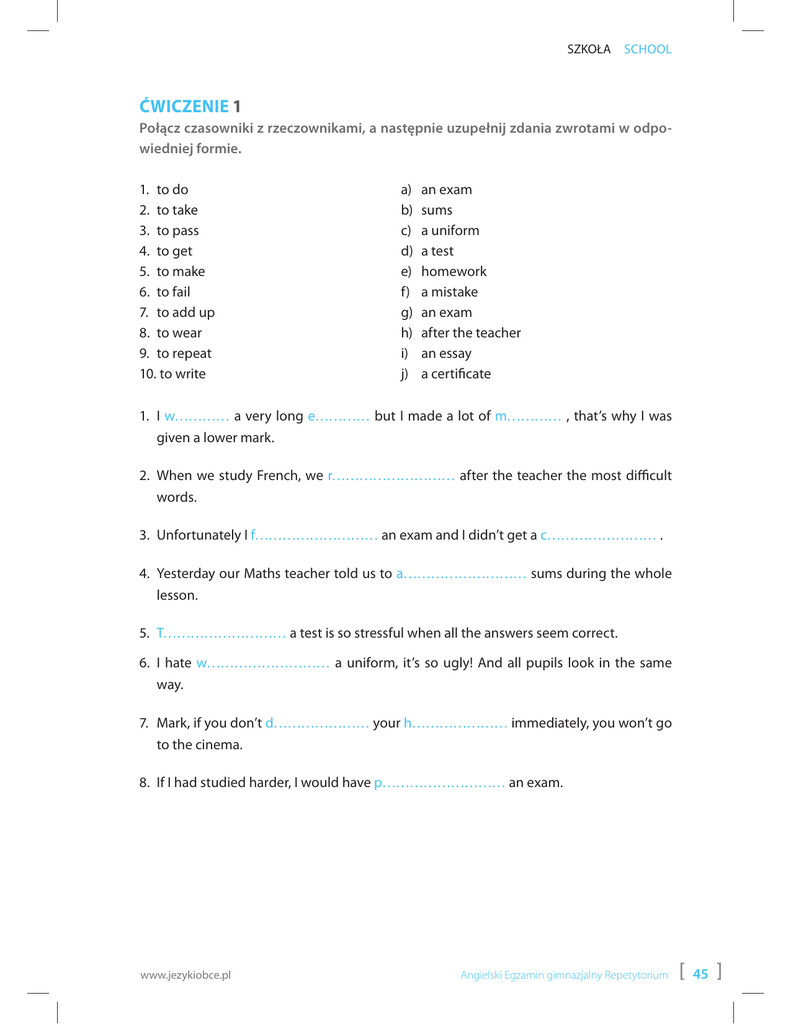 SZKOŁA SCHOOL

ĆWICZENIE 1
Połącz czasowniki z rzeczownikami, a następnie uzupełnij zdania zwrotami w odpowiedniej formie.

1. to do
2. to take
3. to pass
4. to get
5. to make
6. to fail
7. to add up
8. to wear
9. to repeat
10. to write

a) an exam
b) sums
c) a uniform
d) a test
e) homework
f) a mistake
g) an exam
h) after the teacher
i) an essay
j) a certificate

1. I w………… a very long e………… but I made a lot of m………… , that's why I was given a lower mark.

2. When we study French, we r……………………… after the teacher the most difficult words.

3. Unfortunately I f……………………… an exam and I didn't get a c…………………… .

4. Yesterday our Maths teacher told us to a……………………… sums during the whole lesson.

5. T……………………… a test is so stressful when all the answers seem correct.

6. I hate w……………………… a uniform, it's so ugly! And all pupils look in the same way.

7. Mark, if you don't d………………… your h………………… immediately, you won't go to the cinema.

8. If I had studied harder, I would have p……………………… an exam.

www.jezykiobce.pl
Angielski Egzamin gimnazjalny Repetytorium [ 45 ]